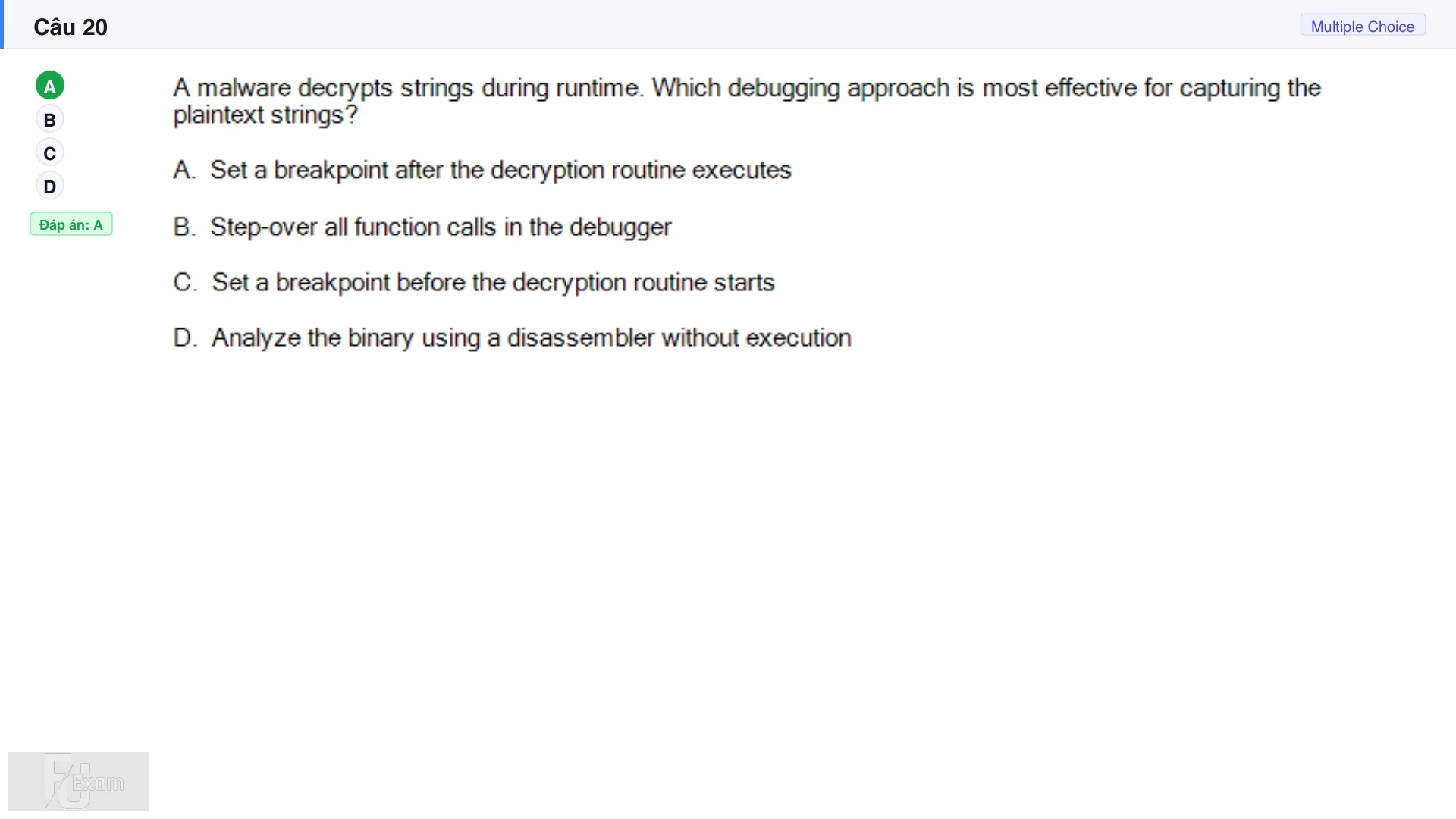 Câu 20

Multiple Choice

A
B
C
D
Đáp án: A

A malware decrypts strings during runtime. Which debugging approach is most effective for capturing the plaintext strings?

A. Set a breakpoint after the decryption routine executes

B. Step-over all function calls in the debugger

C. Set a breakpoint before the decryption routine starts

D. Analyze the binary using a disassembler without execution

FU Exam